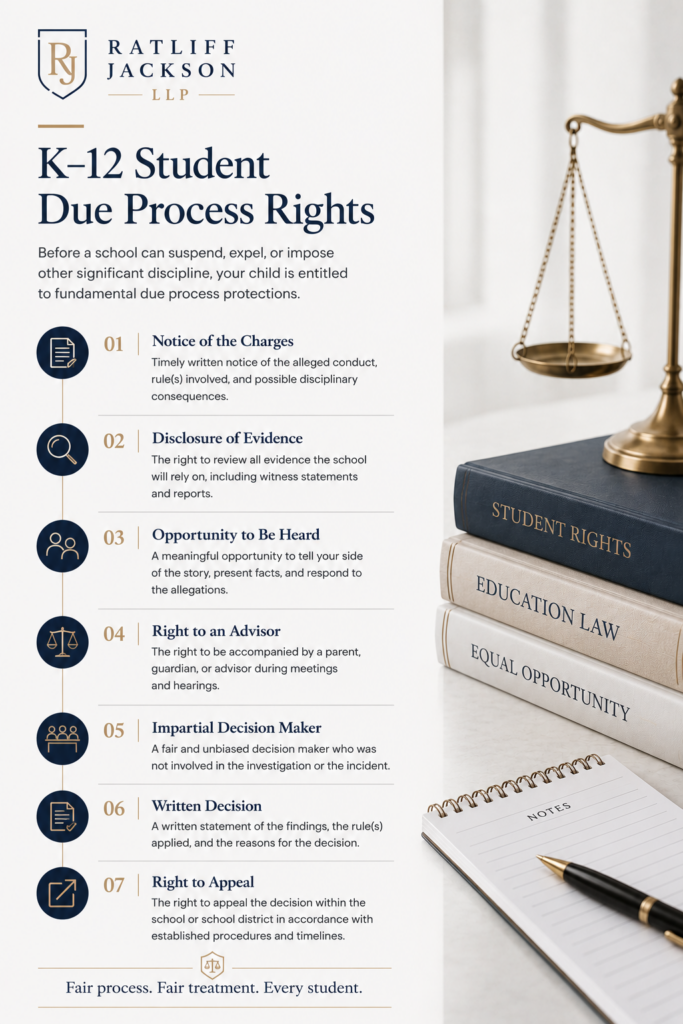 RJ
RATLIFF JACKSON
LLP

K–12 Student Due Process Rights

Before a school can suspend, expel, or impose other significant discipline, your child is entitled to fundamental due process protections.

01 Notice of the Charges
Timely written notice of the alleged conduct, rule(s) involved, and possible disciplinary consequences.

02 Disclosure of Evidence
The right to review all evidence the school will rely on, including witness statements and reports.

03 Opportunity to Be Heard
A meaningful opportunity to tell your side of the story, present facts, and respond to the allegations.

04 Right to an Advisor
The right to be accompanied by a parent, guardian, or advisor during meetings and hearings.

05 Impartial Decision Maker
A fair and unbiased decision maker who was not involved in the investigation or the incident.

06 Written Decision
A written statement of the findings, the rule(s) applied, and the reasons for the decision.

07 Right to Appeal
The right to appeal the decision within the school or school district in accordance with established procedures and timelines.

Fair process. Fair treatment. Every student.

STUDENT RIGHTS
EDUCATION LAW
EQUAL OPPORTUNITY
NOTES